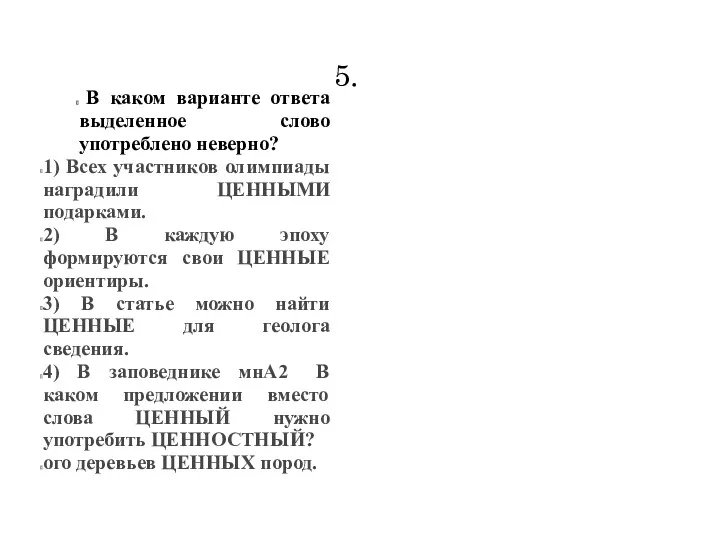 5.

В каком варианте ответа выделенное слово употреблено неверно?

1) Всех участников олимпиады наградили ЦЕННЫМИ подарками.

2) В каждую эпоху формируются свои ЦЕННЫЕ ориентиры.

3) В статье можно найти ЦЕННЫЕ для геолога сведения.

4) В заповеднике мнА2 В каком предложении вместо слова ЦЕННЫЙ нужно употребить ЦЕННОСТНЫЙ?

ого деревьев ЦЕННЫХ пород.